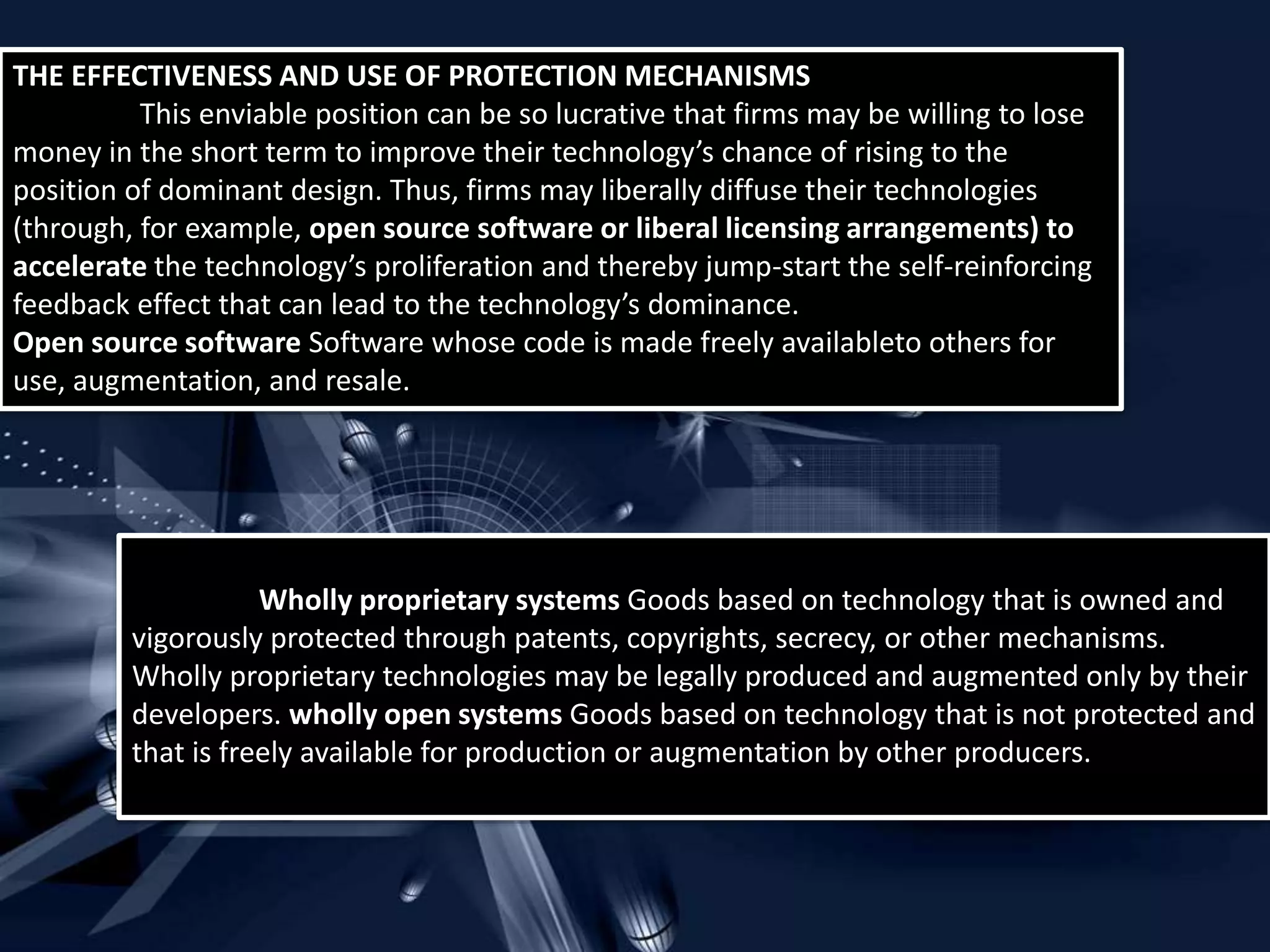 THE EFFECTIVENESS AND USE OF PROTECTION MECHANISMS

This enviable position can be so lucrative that firms may be willing to lose money in the short term to improve their technology's chance of rising to the position of dominant design. Thus, firms may liberally diffuse their technologies (through, for example, open source software or liberal licensing arrangements) to accelerate the technology's proliferation and thereby jump-start the self-reinforcing feedback effect that can lead to the technology's dominance.

Open source software Software whose code is made freely availableto others for use, augmentation, and resale.

Wholly proprietary systems Goods based on technology that is owned and vigorously protected through patents, copyrights, secrecy, or other mechanisms. Wholly proprietary technologies may be legally produced and augmented only by their developers. wholly open systems Goods based on technology that is not protected and that is freely available for production or augmentation by other producers.